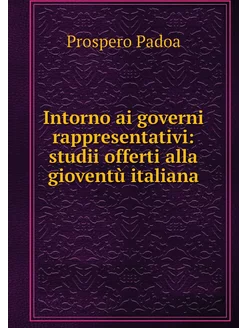 Prospero Padoa

Intorno ai governi rappresentativi: studii offerti alla gioventù italiana